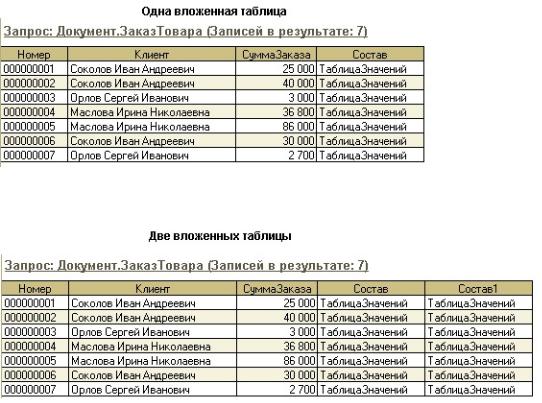 Одна вложенная таблица

Запрос: Документ.ЗаказТовара (Записей в результате: 7)

| Номер | Клиент | СуммаЗаказа | Состав |
|---|---|---|---|
| 000000001 | Соколов Иван Андреевич | 25 000 | ТаблицаЗначений |
| 000000002 | Соколов Иван Андреевич | 40 000 | ТаблицаЗначений |
| 000000003 | Орлов Сергей Иванович | 3 000 | ТаблицаЗначений |
| 000000004 | Маслова Ирина Николаевна | 36 800 | ТаблицаЗначений |
| 000000005 | Маслова Ирина Николаевна | 86 000 | ТаблицаЗначений |
| 000000006 | Соколов Иван Андреевич | 30 000 | ТаблицаЗначений |
| 000000007 | Орлов Сергей Иванович | 2 700 | ТаблицаЗначений |

Две вложенных таблицы

Запрос: Документ.ЗаказТовара (Записей в результате: 7)

| Номер | Клиент | СуммаЗаказа | Состав | Состав1 |
|---|---|---|---|---|
| 000000001 | Соколов Иван Андреевич | 25 000 | ТаблицаЗначений | ТаблицаЗначений |
| 000000002 | Соколов Иван Андреевич | 40 000 | ТаблицаЗначений | ТаблицаЗначений |
| 000000003 | Орлов Сергей Иванович | 3 000 | ТаблицаЗначений | ТаблицаЗначений |
| 000000004 | Маслова Ирина Николаевна | 36 800 | ТаблицаЗначений | ТаблицаЗначений |
| 000000005 | Маслова Ирина Николаевна | 86 000 | ТаблицаЗначений | ТаблицаЗначений |
| 000000006 | Соколов Иван Андреевич | 30 000 | ТаблицаЗначений | ТаблицаЗначений |
| 000000007 | Орлов Сергей Иванович | 2 700 | ТаблицаЗначений | ТаблицаЗначений |